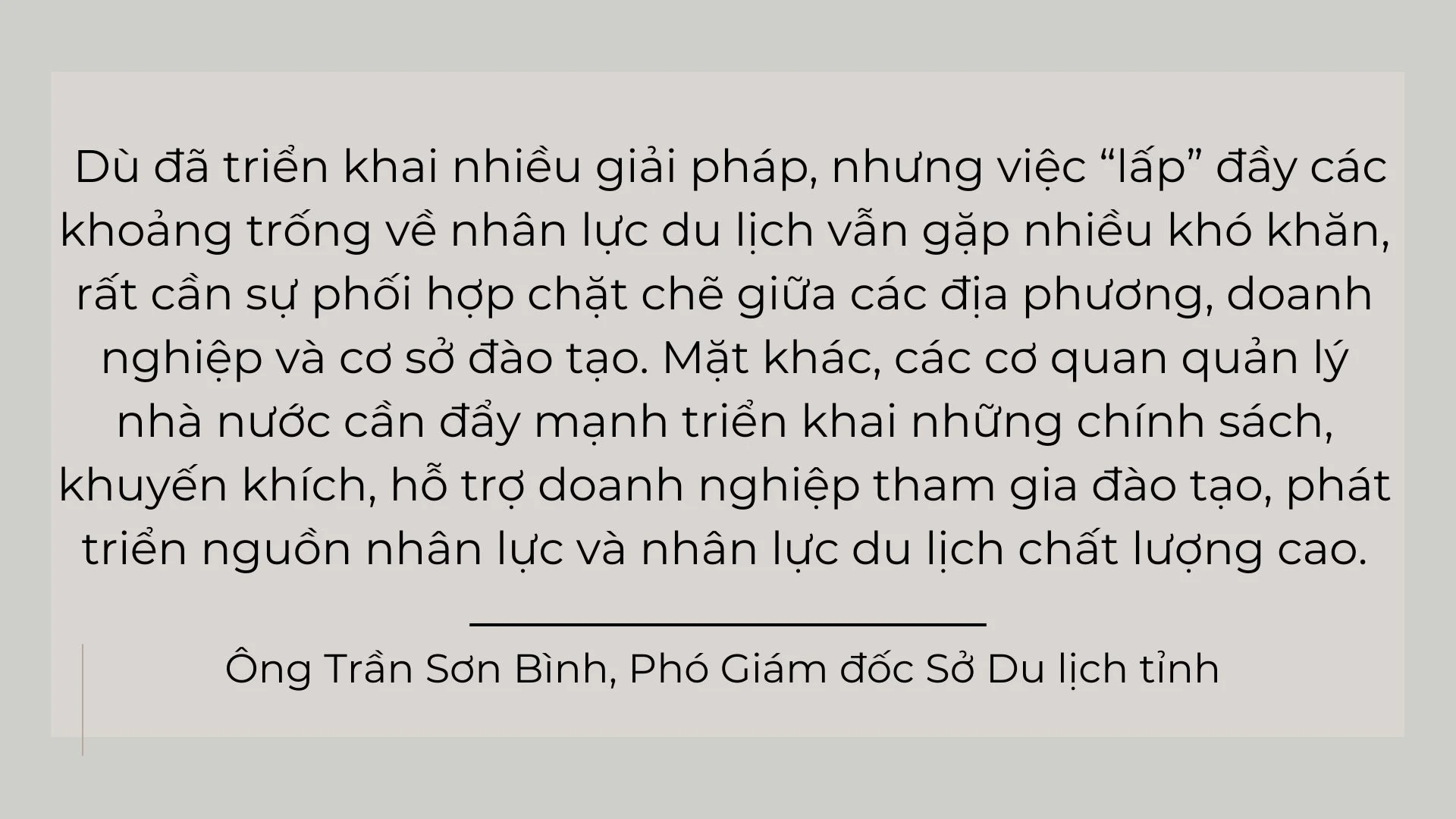 Dù đã triển khai nhiều giải pháp, nhưng việc “lấp” đầy các khoảng trống về nhân lực du lịch vẫn gặp nhiều khó khăn, rất cần sự phối hợp chặt chẽ giữa các địa phương, doanh nghiệp và cơ sở đào tạo. Mặt khác, các cơ quan quản lý nhà nước cần đẩy mạnh triển khai những chính sách, khuyến khích, hỗ trợ doanh nghiệp tham gia đào tạo, phát triển nguồn nhân lực và nhân lực du lịch chất lượng cao.

Ông Trần Sơn Bình, Phó Giám đốc Sở Du lịch tỉnh